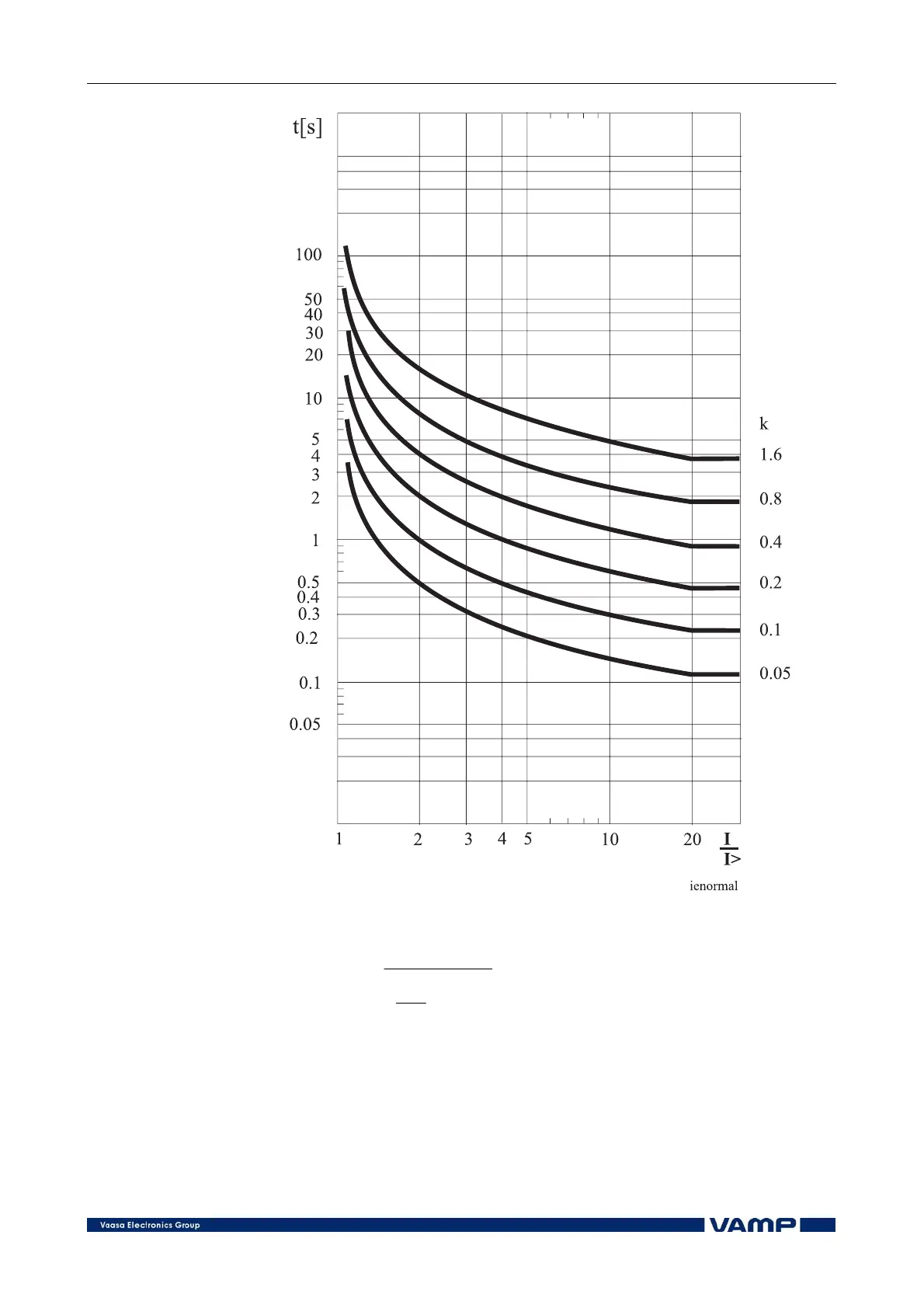 t[s]

100
50
40
30
20
10
5
4
3
2
1
0.5
0.4
0.3
0.2
0.1
0.05

k
1.6
0.8
0.4
0.2
0.1
0.05

1 2 3 4 5 10 20 $\frac{I}{I>}$

ienormal

Vaasa Electronics Group

VAMP